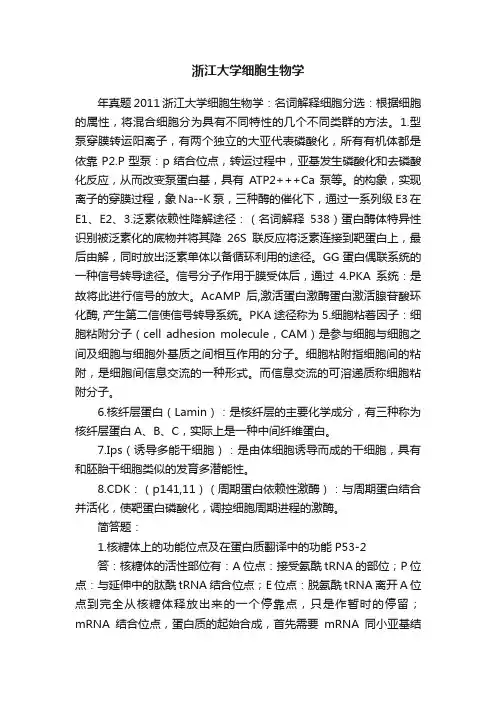 浙江大学细胞生物学

年真题 2011 浙江大学细胞生物学：名词解释细胞分选：根据细胞的属性，将混合细胞分为具有不同特性的几个不同类群的方法。1.型泵穿膜转运阳离子，有两个独立的大亚代表磷酸化，所有有机体都是依靠 P2.P 型泵：p 结合位点，转运过程中，亚基发生磷酸化和去磷酸化反应，从而改变泵蛋白基，具有 ATP2+++Ca 泵等。的构象，实现离子的穿膜过程，象 Na--K 泵，三种酶的催化下，通过一系列级 E3 在 E1、E2、3.泛素依赖性降解途径：（名词解释 538）蛋白酶体特异性识别被泛素化的底物并将其降 26S 联反应将泛素连接到靶蛋白上，最后由解，同时放出泛素单体以备循环利用的途径。GG 蛋白偶联系统的一种信号转导途径。信号分子作用于膜受体后，通过 4.PKA 系统：是故将此进行信号的放大。AcAMP 后,激活蛋白激酶蛋白激活腺苷酸环化酶, 产生第二信使信号转导系统。PKA 途径称为 5.细胞粘着因子：细胞粘附分子（cell adhesion molecule，CAM）是参与细胞与细胞之间及细胞与细胞外基质之间相互作用的分子。细胞粘附指细胞间的粘附，是细胞间信息交流的一种形式。而信息交流的可溶递质称细胞粘附分子。

6.核纤层蛋白（Lamin）：是核纤层的主要化学成分，有三种称为核纤层蛋白 A、B、C，实际上是一种中间纤维蛋白。

7.Ips（诱导多能干细胞）：是由体细胞诱导而成的干细胞，具有和胚胎干细胞类似的发育多潜能性。

8.CDK：（p141,11）（周期蛋白依赖性激酶）：与周期蛋白结合并活化，使靶蛋白磷酸化，调控细胞周期进程的激酶。

简答题：

1.核糖体上的功能位点及在蛋白质翻译中的功能 P53-2

答：核糖体的活性部位有：A 位点：接受氨酰 tRNA 的部位；P 位点：与延伸中的肽酰 tRNA 结合位点；E 位点：脱氨酰 tRNA 离开 A 位点到完全从核糖体释放出来的一个停靠点，只是作暂时的停留；mRNA 结合位点，蛋白质的起始合成，首先需要 mRNA 同小亚基结